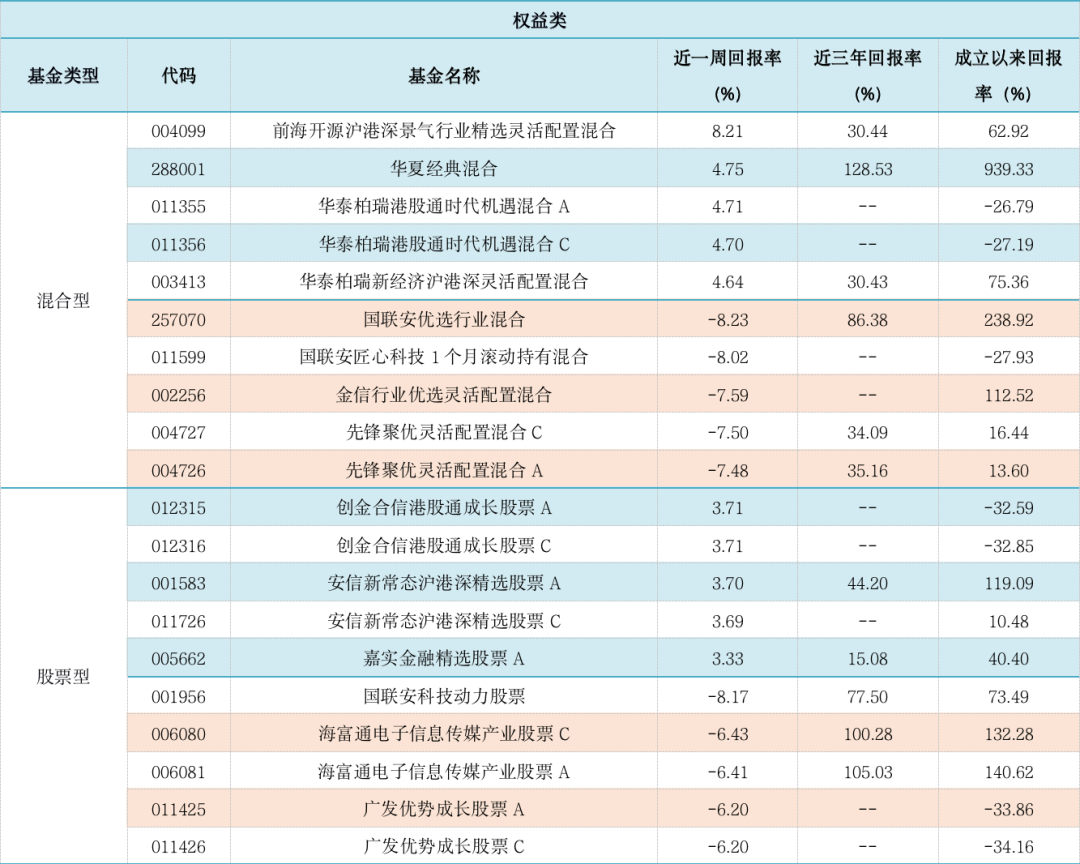 权益类

| 基金类型 | 代码 | 基金名称 | 近一周回报率（%） | 近三年回报率（%） | 成立以来回报率（%） |
|---|---|---|---|---|---|
| 混合型 | 004099 | 前海开源沪港深景气行业精选灵活配置混合 | 8.21 | 30.44 | 62.92 |
| | 288001 | 华夏经典混合 | 4.75 | 128.53 | 939.33 |
| | 011355 | 华泰柏瑞港股通时代机遇混合 A | 4.71 | -- | -26.79 |
| | 011356 | 华泰柏瑞港股通时代机遇混合 C | 4.70 | -- | -27.19 |
| | 003413 | 华泰柏瑞新经济沪港深灵活配置混合 | 4.64 | 30.43 | 75.36 |
| | 257070 | 国联安优选行业混合 | -8.23 | 86.38 | 238.92 |
| | 011599 | 国联安匠心科技 1 个月滚动持有混合 | -8.02 | -- | -27.93 |
| | 002256 | 金信行业优选灵活配置混合 | -7.59 | -- | 112.52 |
| | 004727 | 先锋聚优灵活配置混合 C | -7.50 | 34.09 | 16.44 |
| | 004726 | 先锋聚优灵活配置混合 A | -7.48 | 35.16 | 13.60 |
| 股票型 | 012315 | 创金合信港股通成长股票 A | 3.71 | -- | -32.59 |
| | 012316 | 创金合信港股通成长股票 C | 3.71 | -- | -32.85 |
| | 001583 | 安信新常态沪港深精选股票 A | 3.70 | 44.20 | 119.09 |
| | 011726 | 安信新常态沪港深精选股票 C | 3.69 | -- | 10.48 |
| | 005662 | 嘉实金融精选股票 A | 3.33 | 15.08 | 40.40 |
| | 001956 | 国联安科技动力股票 | -8.17 | 77.50 | 73.49 |
| | 006080 | 海富通电子信息传媒产业股票 C | -6.43 | 100.28 | 132.28 |
| | 006081 | 海富通电子信息传媒产业股票 A | -6.41 | 105.03 | 140.62 |
| | 011425 | 广发优势成长股票 A | -6.20 | -- | -33.86 |
| | 011426 | 广发优势成长股票 C | -6.20 | -- | -34.16 |